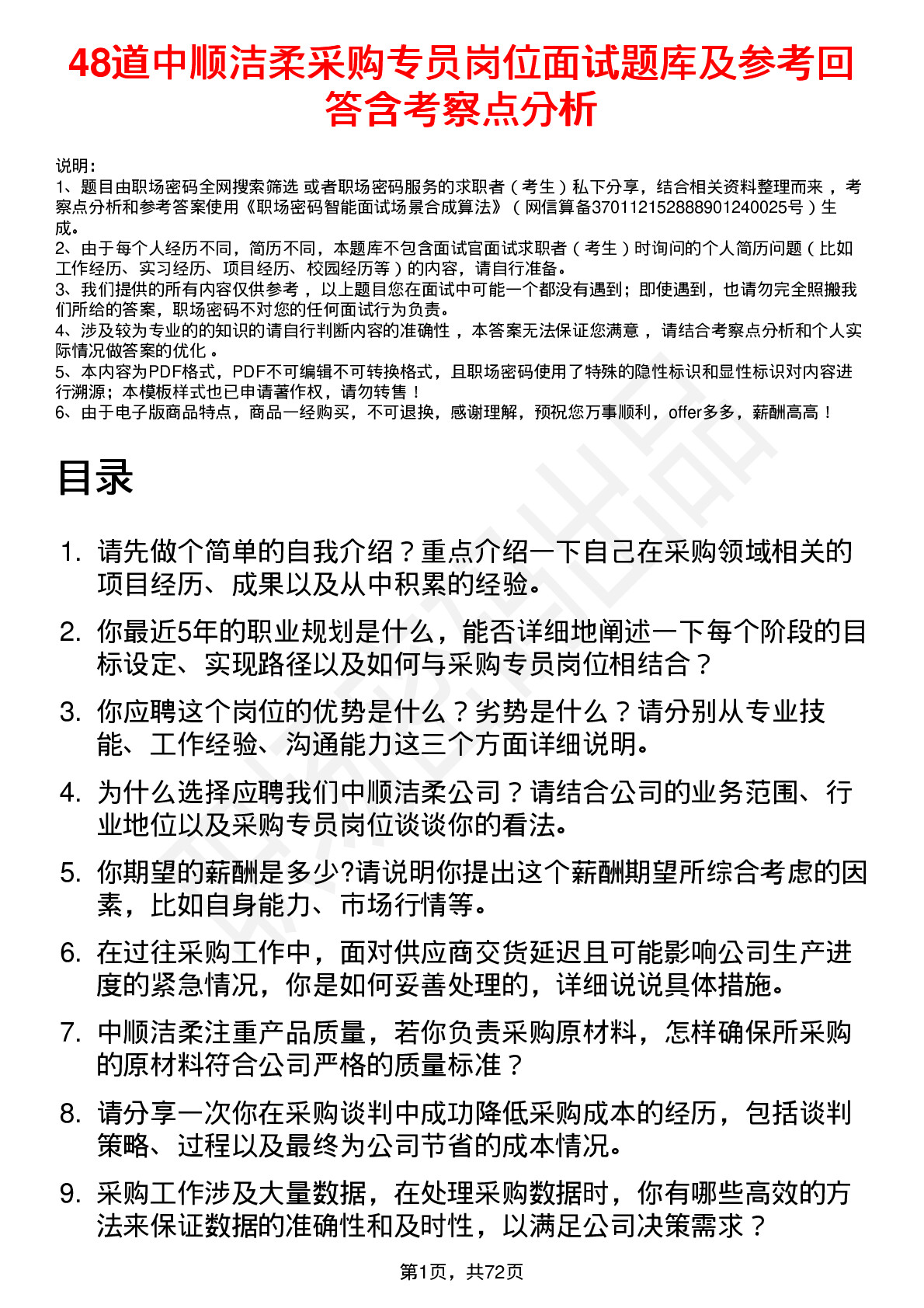 48道中顺洁柔采购专员岗位面试题库及参考回答含考察点分析

说明：
1、题目由职场密码全网搜索筛选 或者职场密码服务的求职者（考生）私下分享，结合相关资料整理而来 ，考察点分析和参考答案使用《职场密码智能面试场景合成算法》（网信算备370112152888901240025号）生成。
2、由于每个人经历不同，简历不同，本题库不包含面试官面试求职者（考生）时询问的个人简历问题（比如工作经历、实习经历、项目经历、校园经历等）的内容，请自行准备。
3、我们提供的所有内容仅供参考 ，以上题目您在面试中可能一个都没有遇到；即使遇到，也请勿完全照搬我们所给的答案，职场密码不对您的任何面试行为负责。
4、涉及较为专业的的知识的请自行判断内容的准确性 ，本答案无法保证您满意 ，请结合考察点分析和个人实际情况做答案的优化 。
5、本内容为PDF格式，PDF不可编辑不可转换格式，且职场密码使用了特殊的隐性标识和显性标识对内容进行溯源；本模板样式也已申请著作权，请勿转售！
6、由于电子版商品特点，商品一经购买，不可退换，感谢理解，预祝您万事顺利，offer多多，薪酬高高！

目录

1. 请先做个简单的自我介绍？重点介绍一下自己在采购领域相关的项目经历、成果以及从中积累的经验。
2. 你最近5年的职业规划是什么，能否详细地阐述一下每个阶段的目标设定、实现路径以及如何与采购专员岗位相结合？
3. 你应聘这个岗位的优势是什么？劣势是什么？请分别从专业技能、工作经验、沟通能力这三个方面详细说明。
4. 为什么选择应聘我们中顺洁柔公司？请结合公司的业务范围、行业地位以及采购专员岗位谈谈你的看法。
5. 你期望的薪酬是多少?请说明你提出这个薪酬期望所综合考虑的因素，比如自身能力、市场行情等。
6. 在过往采购工作中，面对供应商交货延迟且可能影响公司生产进度的紧急情况，你是如何妥善处理的，详细说说具体措施。
7. 中顺洁柔注重产品质量，若你负责采购原材料，怎样确保所采购的原材料符合公司严格的质量标准？
8. 请分享一次你在采购谈判中成功降低采购成本的经历，包括谈判策略、过程以及最终为公司节省的成本情况。
9. 采购工作涉及大量数据，在处理采购数据时，你有哪些高效的方法来保证数据的准确性和及时性，以满足公司决策需求？

第1页，共72页